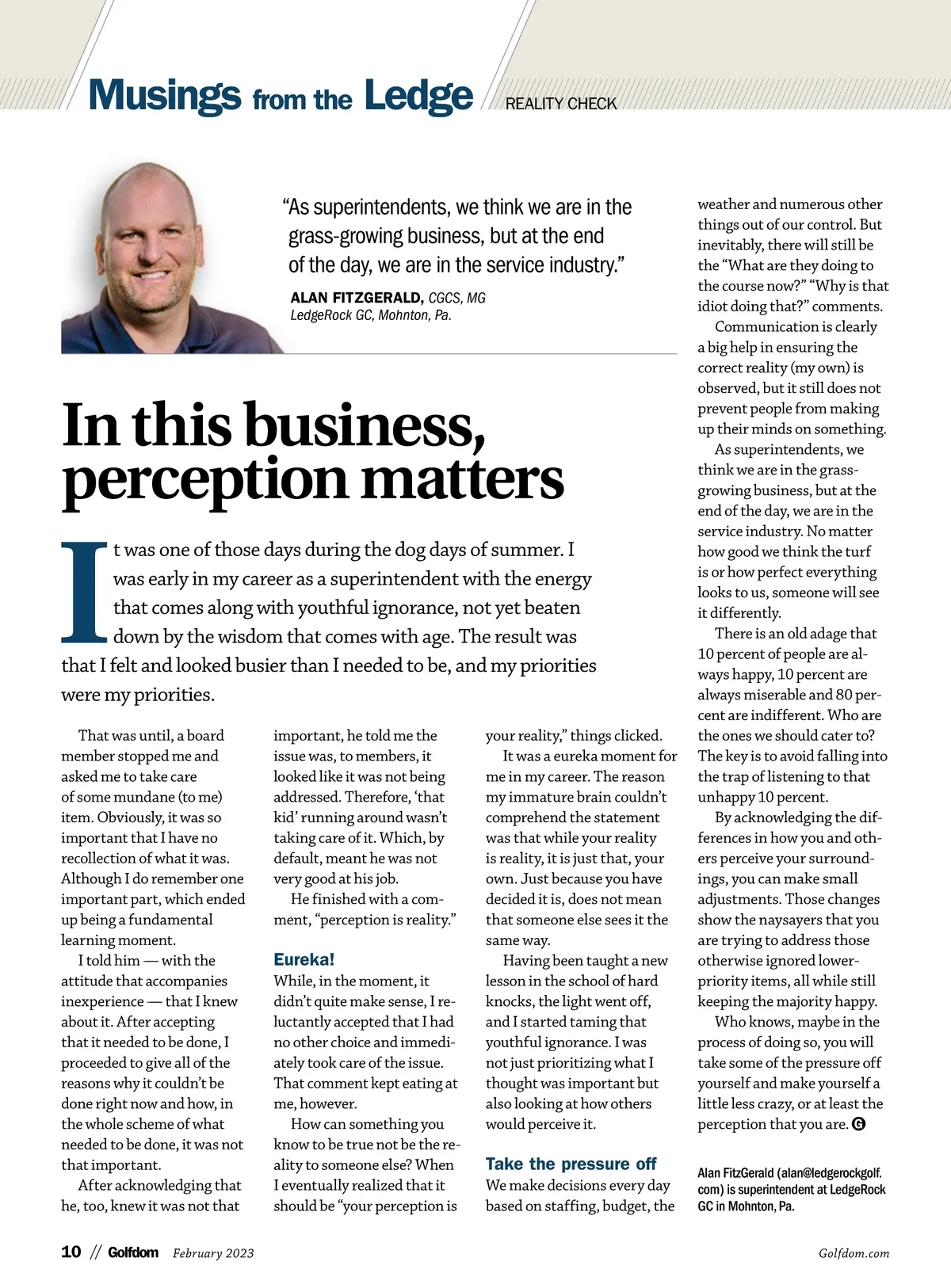 Musings from the Ledge // REALITY CHECK

"As superintendents, we think we are in the grass-growing business, but at the end of the day, we are in the service industry."

ALAN FITZGERALD, CGCS, MG
LedgeRock GC, Mohnton, Pa.

In this business, perception matters

It was one of those days during the dog days of summer. I was early in my career as a superintendent with the energy that comes along with youthful ignorance, not yet beaten down by the wisdom that comes with age. The result was that I felt and looked busier than I needed to be, and my priorities were my priorities.

That was until, a board member stopped me and asked me to take care of some mundane (to me) item. Obviously, it was so important that I have no recollection of what it was. Although I do remember one important part, which ended up being a fundamental learning moment.

I told him — with the attitude that accompanies inexperience — that I knew about it. After accepting that it needed to be done, I proceeded to give all of the reasons why it couldn't be done right now and how, in the whole scheme of what needed to be done, it was not that important.

After acknowledging that he, too, knew it was not that important, he told me the issue was, to members, it looked like it was not being addressed. Therefore, 'that kid' running around wasn't taking care of it. Which, by default, meant he was not very good at his job.

He finished with a comment, "perception is reality."

Eureka!

While, in the moment, it didn't quite make sense, I reluctantly accepted that I had no other choice and immediately took care of the issue. That comment kept eating at me, however.

How can something you know to be true not be the reality to someone else? When I eventually realized that it should be "your perception is your reality," things clicked.

It was a eureka moment for me in my career. The reason my immature brain couldn't comprehend the statement was that while your reality is reality, it is just that, your own. Just because you have decided it is, does not mean that someone else sees it the same way.

Having been taught a new lesson in the school of hard knocks, the light went off, and I started taming that youthful ignorance. I was not just prioritizing what I thought was important but also looking at how others would perceive it.

Take the pressure off

We make decisions every day based on staffing, budget, the weather and numerous other things out of our control. But inevitably, there will still be the "What are they doing to the course now?" "Why is that idiot doing that?" comments.

Communication is clearly a big help in ensuring the correct reality (my own) is observed, but it still does not prevent people from making up their minds on something.

As superintendents, we think we are in the grass-growing business, but at the end of the day, we are in the service industry. No matter how good we think the turf is or how perfect everything looks to us, someone will see it differently.

There is an old adage that 10 percent of people are always happy, 10 percent are always miserable and 80 percent are indifferent. Who are the ones we should cater to? The key is to avoid falling into the trap of listening to that unhappy 10 percent.

By acknowledging the differences in how you and others perceive your surroundings, you can make small adjustments. Those changes show the naysayers that you are trying to address those otherwise ignored lower-priority items, all while still keeping the majority happy.

Who knows, maybe in the process of doing so, you will take some of the pressure off yourself and make yourself a little less crazy, or at least the perception that you are. G

Alan FitzGerald (alan@ledgerockgolf.com) is superintendent at LedgeRock GC in Mohnton, Pa.

10 // Golfdom February 2023

Golfdom.com